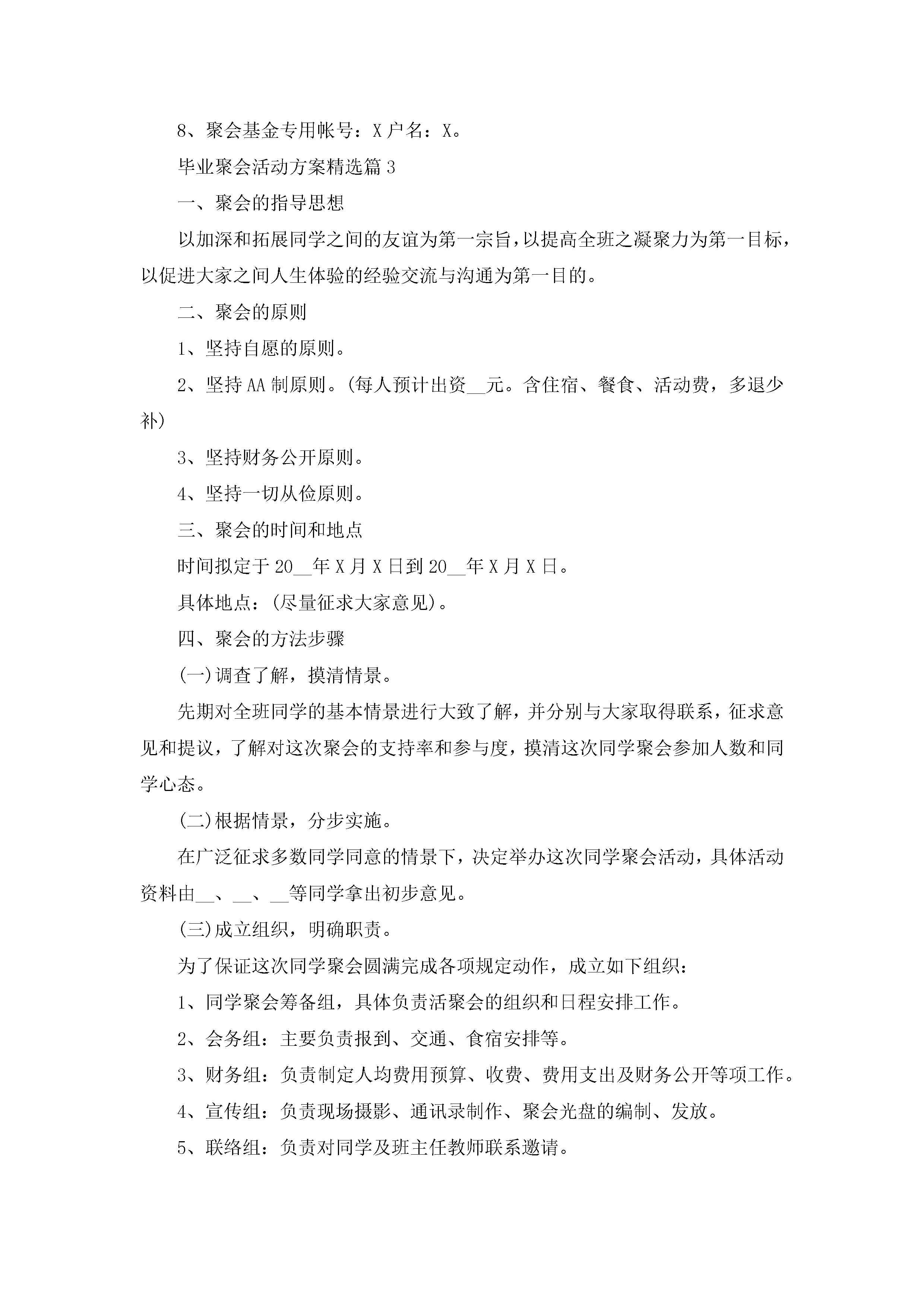 8、聚会基金专用帐号：X 户名：X。

毕业聚会活动方案精选篇 3

一、聚会的指导思想

以加深和拓展同学之间的友谊为第一宗旨，以提高全班之凝聚力为第一目标，以促进大家之间人生体验的经验交流与沟通为第一目的。

二、聚会的原则

1、坚持自愿的原则。

2、坚持 AA 制原则。(每人预计出资__元。含住宿、餐食、活动费，多退少补)

3、坚持财务公开原则。

4、坚持一切从俭原则。

三、聚会的时间和地点

时间拟定于 20__年 X 月 X 日到 20__年 X 月 X 日。

具体地点：(尽量征求大家意见)。

四、聚会的方法步骤

(一)调查了解，摸清情景。

先期对全班同学的基本情景进行大致了解，并分别与大家取得联系，征求意见和提议，了解对这次聚会的支持率和参与度，摸清这次同学聚会参加人数和同学心态。

(二)根据情景，分步实施。

在广泛征求多数同学同意的情景下，决定举办这次同学聚会活动，具体活动资料由__、__、__等同学拿出初步意见。

(三)成立组织，明确职责。

为了保证这次同学聚会圆满完成各项规定动作，成立如下组织：

1、同学聚会筹备组，具体负责活聚会的组织和日程安排工作。

2、会务组：主要负责报到、交通、食宿安排等。

3、财务组：负责制定人均费用预算、收费、费用支出及财务公开等项工作。

4、宣传组：负责现场摄影、通讯录制作、聚会光盘的编制、发放。

5、联络组：负责对同学及班主任教师联系邀请。